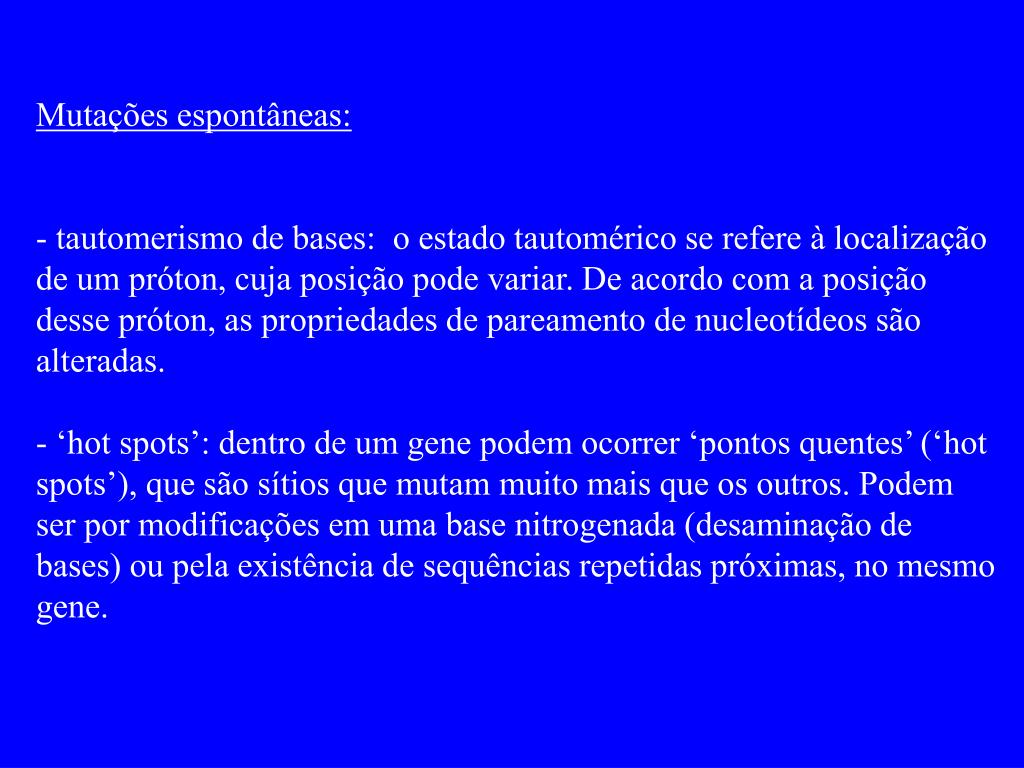 Mutações espontâneas:

- tautomerismo de bases: o estado tautomérico se refere à localização de um próton, cuja posição pode variar. De acordo com a posição desse próton, as propriedades de pareamento de nucleotídeos são alteradas.

- ‘hot spots’: dentro de um gene podem ocorrer ‘pontos quentes’ (‘hot spots’), que são sítios que mutam muito mais que os outros. Podem ser por modificações em uma base nitrogenada (desaminação de bases) ou pela existência de sequências repetidas próximas, no mesmo gene.